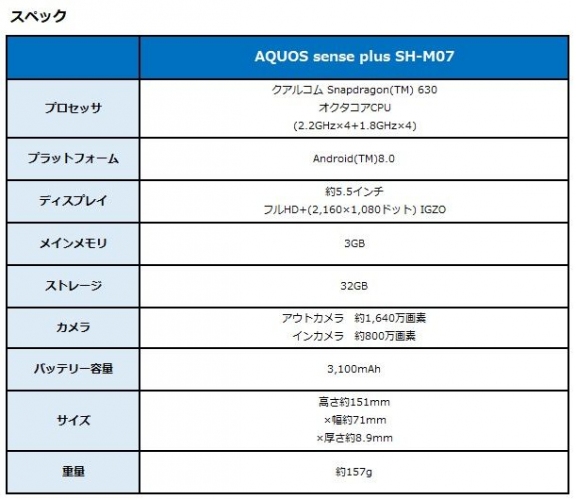 スペック

| | AQUOS sense plus SH-M07 |
|---|---|
| プロセッサ | クアルコム Snapdragon(TM) 630 オクタコアCPU (2.2GHz×4+1.8GHz×4) |
| プラットフォーム | Android(TM)8.0 |
| ディスプレイ | 約5.5インチ フルHD+(2,160×1,080ドット) IGZO |
| メインメモリ | 3GB |
| ストレージ | 32GB |
| カメラ | アウトカメラ　約1,640万画素 インカメラ　約800万画素 |
| バッテリー容量 | 3,100mAh |
| サイズ | 高さ約151mm ×幅約71mm ×厚さ約8.9mm |
| 重量 | 約157g |